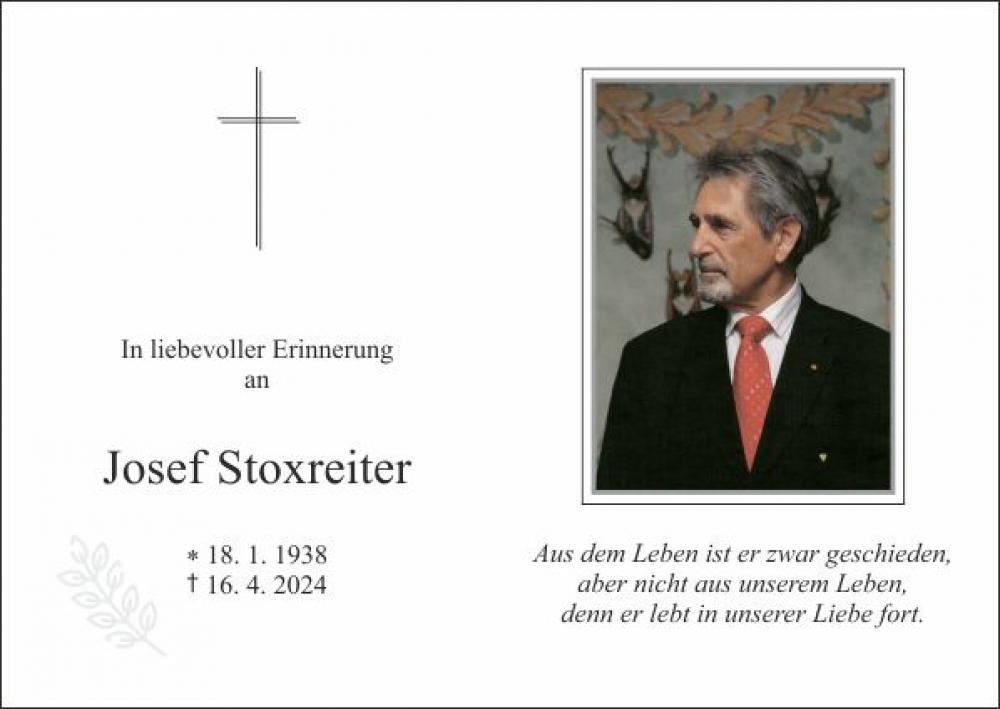 In liebevoller Erinnerung
an

Josef Stoxreiter

* 18. 1. 1938
† 16. 4. 2024

Aus dem Leben ist er zwar geschieden,
aber nicht aus unserem Leben,
denn er lebt in unserer Liebe fort.